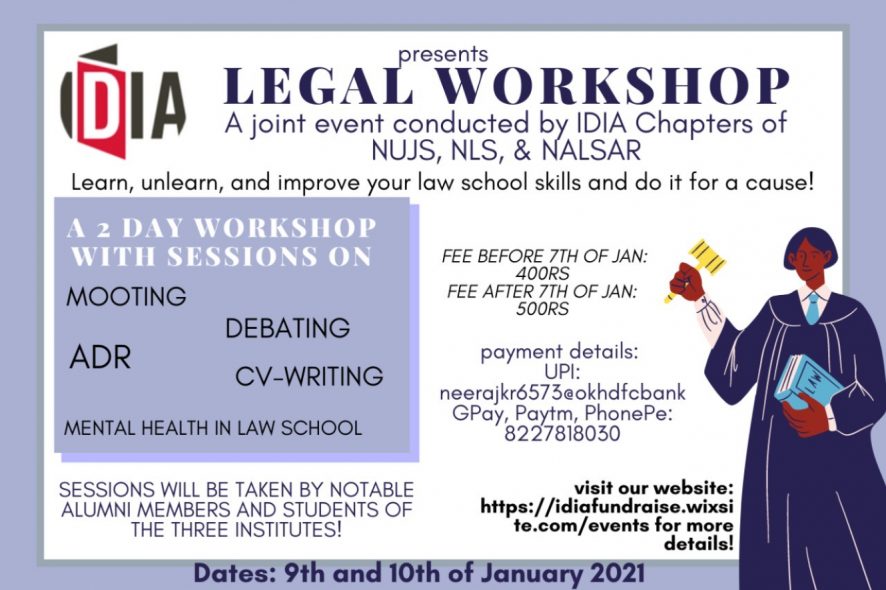 IDIA

presents

LEGAL WORKSHOP

A joint event conducted by IDIA Chapters of NUJS, NLS, & NALSAR

Learn, unlearn, and improve your law school skills and do it for a cause!

A 2 DAY WORKSHOP WITH SESSIONS ON

MOOTING

DEBATING

ADR

CV-WRITING

MENTAL HEALTH IN LAW SCHOOL

FEE BEFORE 7TH OF JAN: 400RS
FEE AFTER 7TH OF JAN: 500RS

payment details:
UPI:
neerajkr6573@okhdfcbank
GPay, Paytm, PhonePe:
8227818030

SESSIONS WILL BE TAKEN BY NOTABLE ALUMNI MEMBERS AND STUDENTS OF THE THREE INSTITUTES!

visit our website: https://idiafundraise.wixsite.com/events for more details!

Dates: 9th and 10th of January 2021